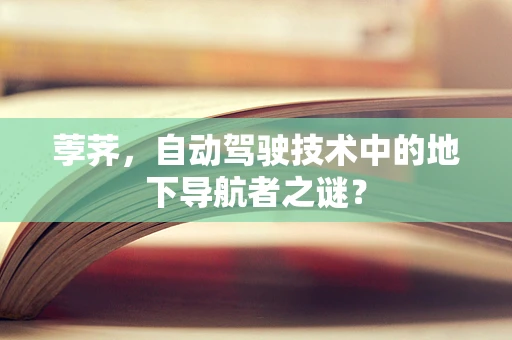 荸荠，自动驾驶技术中的地下导航者之谜？